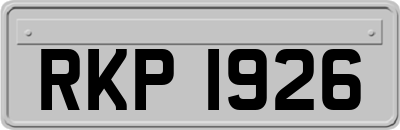 RKP 1926